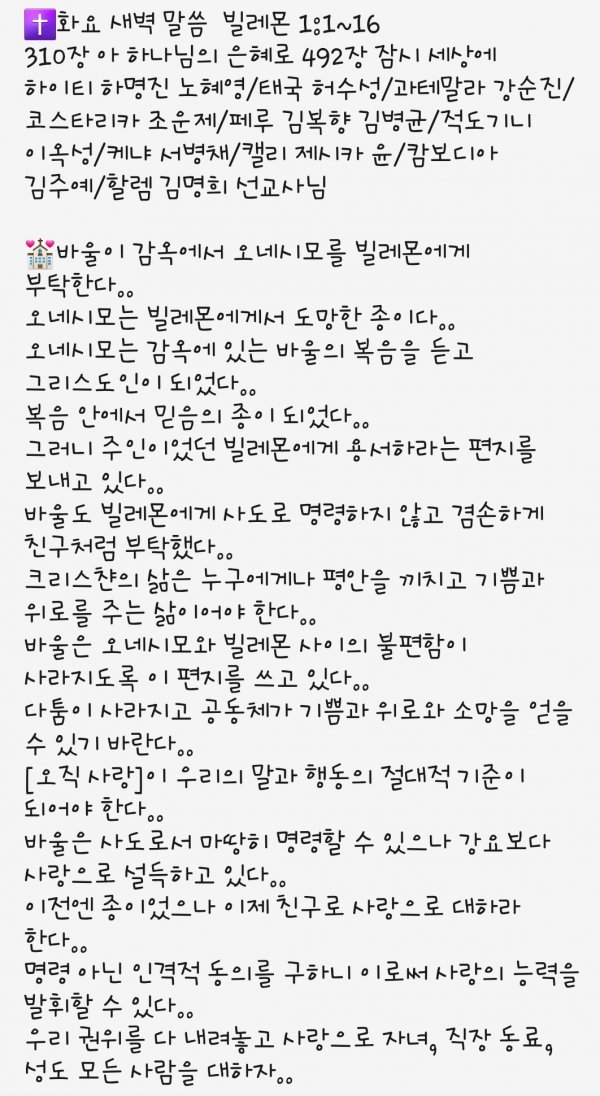 ✝️화요 새벽 말씀 빌레몬 1:1~16
310장 아 하나님의 은혜로 492장 잠시 세상에
하이티 하명진 노혜영/태국 허수성/과테말라 강순진/코스타리카 조운제/페루 김복향 김병균/적도기니 이옥성/케냐 서병채/캘리 제시카 윤/캄보디아 김주예/할렘 김명희 선교사님

💒바울이 감옥에서 오네시모를 빌레몬에게 부탁한다..
오네시모는 빌레몬에게서 도망한 종이다..
오네시모는 감옥에 있는 바울의 복음을 듣고 그리스도인이 되었다..
복음 안에서 믿음의 종이 되었다..
그러니 주인이었던 빌레몬에게 용서하라는 편지를 보내고 있다..
바울도 빌레몬에게 사도로 명령하지 않고 겸손하게 친구처럼 부탁했다..
크리스챤의 삶은 누구에게나 평안을 끼치고 기쁨과 위로를 주는 삶이어야 한다..
바울은 오네시모와 빌레몬 사이의 불편함이 사라지도록 이 편지를 쓰고 있다..
다툼이 사라지고 공동체가 기쁨과 위로와 소망을 얻을 수 있기 바란다..
[오직 사랑]이 우리의 말과 행동의 절대적 기준이 되어야 한다..
바울은 사도로서 마땅히 명령할 수 있으나 강요보다 사랑으로 설득하고 있다..
이전엔 종이었으나 이제 친구로 사랑으로 대하라 한다..
명령 아닌 인격적 동의를 구하니 이로써 사랑의 능력을 발휘할 수 있다..
우리 권위를 다 내려놓고 사랑으로 자녀, 직장 동료, 성도 모든 사람을 대하자..